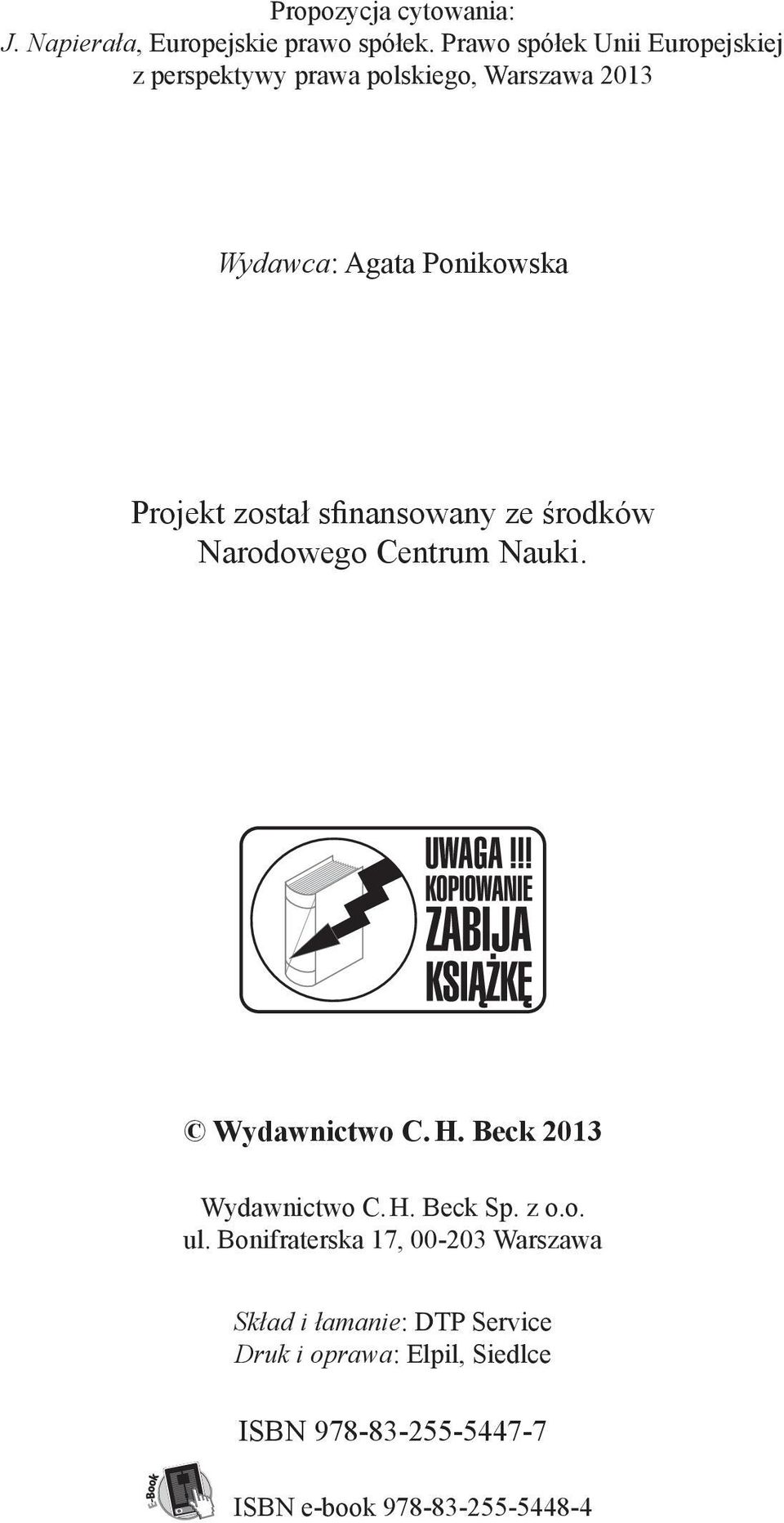 Propozycja cytowania:
J. Napierała, Europejskie prawo spółek. Prawo spółek Unii Europejskiej z perspektywy prawa polskiego, Warszawa 2013

Wydawca: Agata Ponikowska

Projekt został sfinansowany ze środków Narodowego Centrum Nauki.

UWAGA !!! KOPIOWANIE ZABIJA KSIĄŻKĘ

© Wydawnictwo C. H. Beck 2013

Wydawnictwo C. H. Beck Sp. z o.o.
ul. Bonifraterska 17, 00-203 Warszawa

Skład i łamanie: DTP Service
Druk i oprawa: Elpil, Siedlce

ISBN 978-83-255-5447-7

E-Book
ISBN e-book 978-83-255-5448-4